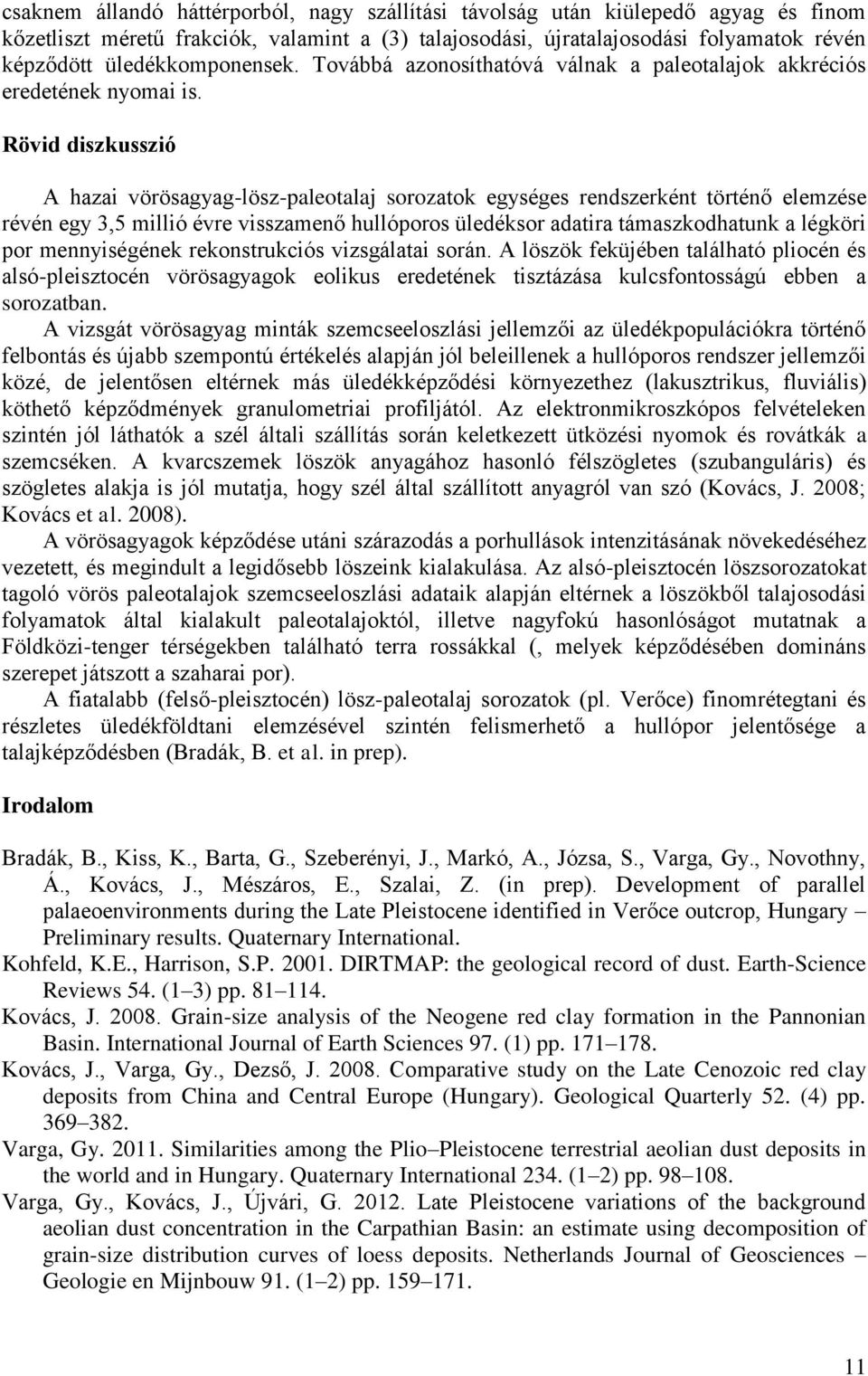 csaknem állandó háttérporból, nagy szállítási távolság után kiülepedő agyag és finom kőzetliszt méretű frakciók, valamint a (3) talajosodási, újratalajosodási folyamatok révén képződött üledékkomponensek. Továbbá azonosíthatóvá válnak a paleotalajok akkréciós eredetének nyomai is.

Rövid diszkusszió

A hazai vörösagyag-lösz-paleotalaj sorozatok egységes rendszerként történő elemzése révén egy 3,5 millió évre visszamenő hullóporos üledéksor adatira támaszkodhatunk a légköri por mennyiségének rekonstrukciós vizsgálatai során. A löszök feküjében található pliocén és alsó-pleisztocén vörösagyagok eolikus eredetének tisztázása kulcsfontosságú ebben a sorozatban.

A vizsgát vörösagyag minták szemcseeloszlási jellemzői az üledékpopulációkra történő felbontás és újabb szempontú értékelés alapján jól beleillenek a hullóporos rendszer jellemzői közé, de jelentősen eltérnek más üledékképződési környezethez (lakusztrikus, fluviális) köthető képződmények granulometriai profiljától. Az elektronmikroszkópos felvételeken szintén jól láthatók a szél általi szállítás során keletkezett ütközési nyomok és rovátkák a szemcséken. A kvarcszemek löszök anyagához hasonló félszögletes (szubanguláris) és szögletes alakja is jól mutatja, hogy szél által szállított anyagról van szó (Kovács, J. 2008; Kovács et al. 2008).

A vörösagyagok képződése utáni szárazodás a porhullások intenzitásának növekedéséhez vezetett, és megindult a legidősebb löszeink kialakulása. Az alsó-pleisztocén löszsorozatokat tagoló vörös paleotalajok szemcseeloszlási adataik alapján eltérnek a löszökből talajosodási folyamatok által kialakult paleotalajoktól, illetve nagyfokú hasonlóságot mutatnak a Földközi-tenger térségekben található terra rossákkal (, melyek képződésében domináns szerepet játszott a szaharai por).

A fiatalabb (felső-pleisztocén) lösz-paleotalaj sorozatok (pl. Verőce) finomrétegtani és részletes üledékföldtani elemzésével szintén felismerhető a hullópor jelentősége a talajképződésben (Bradák, B. et al. in prep).

Irodalom

Bradák, B., Kiss, K., Barta, G., Szeberényi, J., Markó, A., Józsa, S., Varga, Gy., Novothny, Á., Kovács, J., Mészáros, E., Szalai, Z. (in prep). Development of parallel palaeoenvironments during the Late Pleistocene identified in Verőce outcrop, Hungary – Preliminary results. Quaternary International.

Kohfeld, K.E., Harrison, S.P. 2001. DIRTMAP: the geological record of dust. Earth-Science Reviews 54. (1–3) pp. 81–114.

Kovács, J. 2008. Grain-size analysis of the Neogene red clay formation in the Pannonian Basin. International Journal of Earth Sciences 97. (1) pp. 171–178.

Kovács, J., Varga, Gy., Dezső, J. 2008. Comparative study on the Late Cenozoic red clay deposits from China and Central Europe (Hungary). Geological Quarterly 52. (4) pp. 369–382.

Varga, Gy. 2011. Similarities among the Plio–Pleistocene terrestrial aeolian dust deposits in the world and in Hungary. Quaternary International 234. (1–2) pp. 98–108.

Varga, Gy., Kovács, J., Újvári, G. 2012. Late Pleistocene variations of the background aeolian dust concentration in the Carpathian Basin: an estimate using decomposition of grain-size distribution curves of loess deposits. Netherlands Journal of Geosciences – Geologie en Mijnbouw 91. (1–2) pp. 159–171.

11